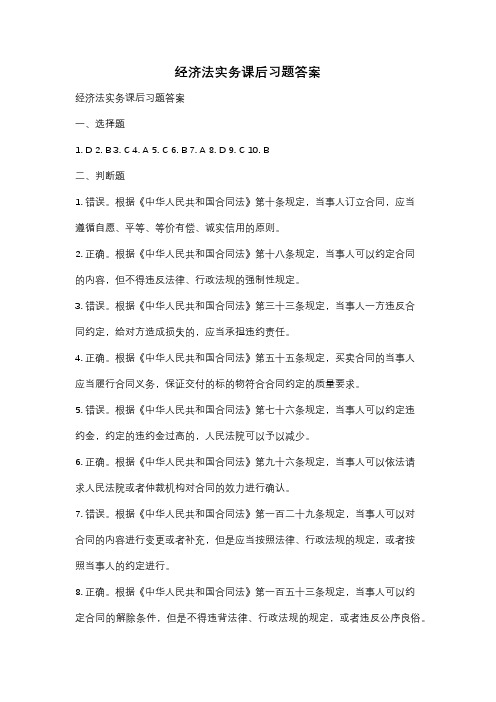 经济法实务课后习题答案

经济法实务课后习题答案

一、选择题

1. D 2. B 3. C 4. A 5. C 6. B 7. A 8. D 9. C 10. B

二、判断题

1. 错误。根据《中华人民共和国合同法》第十条规定，当事人订立合同，应当遵循自愿、平等、等价有偿、诚实信用的原则。

2. 正确。根据《中华人民共和国合同法》第十八条规定，当事人可以约定合同的内容，但不得违反法律、行政法规的强制性规定。

3. 错误。根据《中华人民共和国合同法》第三十三条规定，当事人一方违反合同约定，给对方造成损失的，应当承担违约责任。

4. 正确。根据《中华人民共和国合同法》第五十五条规定，买卖合同的当事人应当履行合同义务，保证交付的标的物符合合同约定的质量要求。

5. 错误。根据《中华人民共和国合同法》第七十六条规定，当事人可以约定违约金，约定的违约金过高的，人民法院可以予以减少。

6. 正确。根据《中华人民共和国合同法》第九十六条规定，当事人可以依法请求人民法院或者仲裁机构对合同的效力进行确认。

7. 错误。根据《中华人民共和国合同法》第一百二十九条规定，当事人可以对合同的内容进行变更或者补充，但是应当按照法律、行政法规的规定，或者按照当事人的约定进行。

8. 正确。根据《中华人民共和国合同法》第一百五十三条规定，当事人可以约定合同的解除条件，但是不得违背法律、行政法规的规定，或者违反公序良俗。